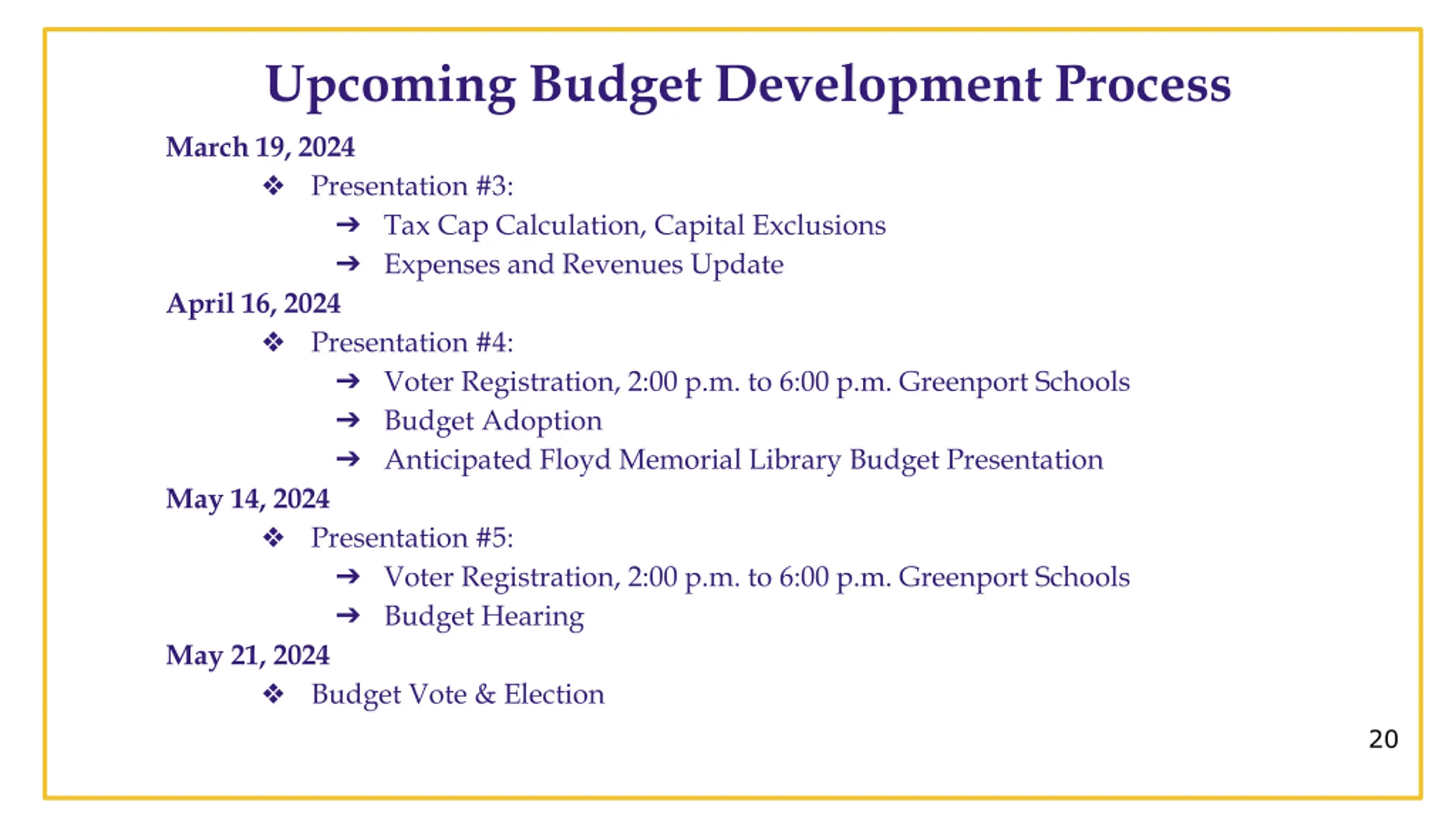 Upcoming Budget Development Process

March 19, 2024

❖ Presentation #3:

➔ Tax Cap Calculation, Capital Exclusions

➔ Expenses and Revenues Update

April 16, 2024

❖ Presentation #4:

➔ Voter Registration, 2:00 p.m. to 6:00 p.m. Greenport Schools

➔ Budget Adoption

➔ Anticipated Floyd Memorial Library Budget Presentation

May 14, 2024

❖ Presentation #5:

➔ Voter Registration, 2:00 p.m. to 6:00 p.m. Greenport Schools

➔ Budget Hearing

May 21, 2024

❖ Budget Vote & Election

20